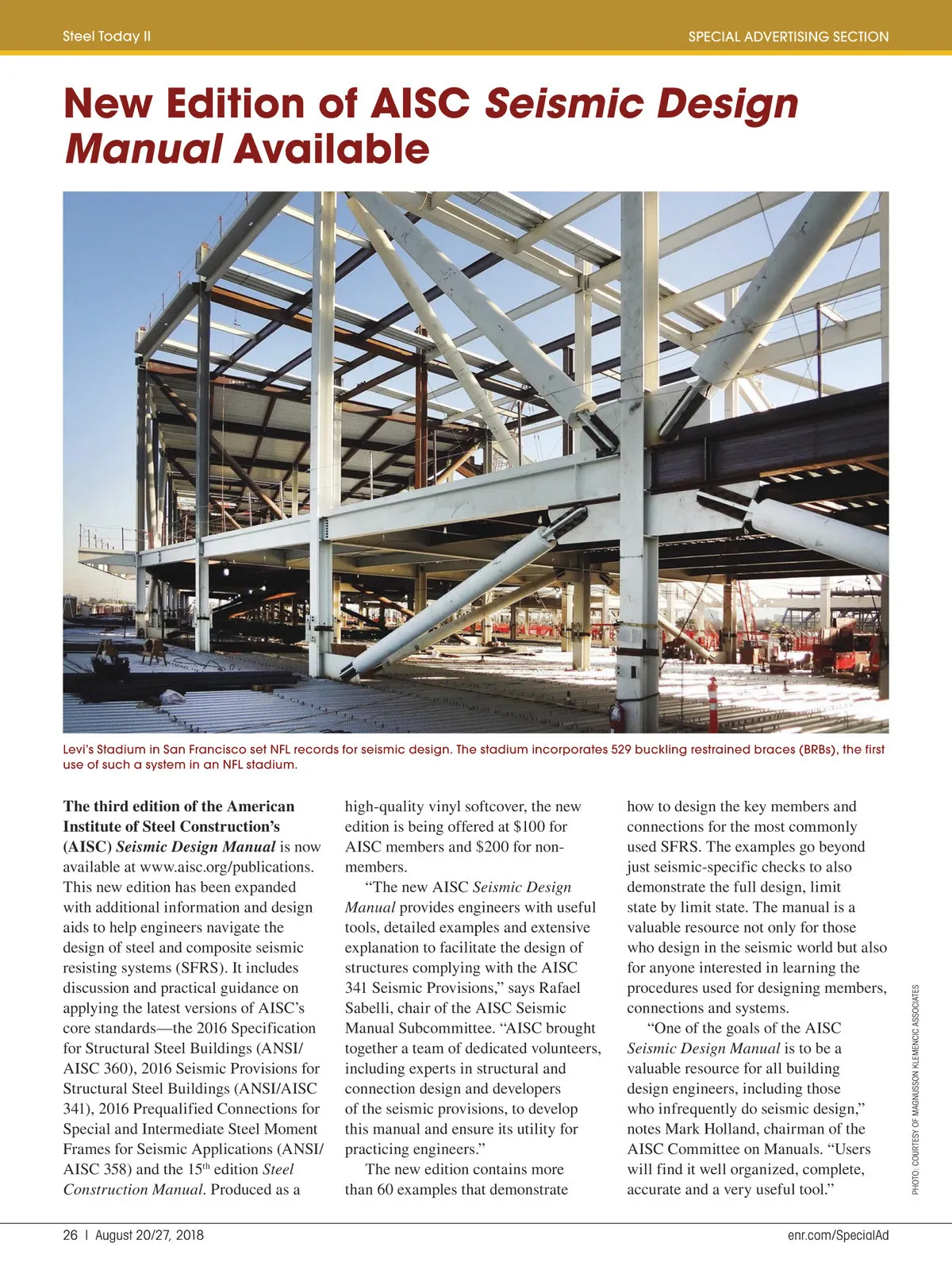 Steel Today II

SPECIAL ADVERTISING SECTION

New Edition of AISC Seismic Design Manual Available

Levi's Stadium in San Francisco set NFL records for seismic design. The stadium incorporates 529 buckling restrained braces (BRBs), the first use of such a system in an NFL stadium.

The third edition of the American Institute of Steel Construction's (AISC) Seismic Design Manual is now available at www.aisc.org/publications. This new edition has been expanded with additional information and design aids to help engineers navigate the design of steel and composite seismic resisting systems (SFRS). It includes discussion and practical guidance on applying the latest versions of AISC's core standards—the 2016 Specification for Structural Steel Buildings (ANSI/AISC 360), 2016 Seismic Provisions for Structural Steel Buildings (ANSI/AISC 341), 2016 Prequalified Connections for Special and Intermediate Steel Moment Frames for Seismic Applications (ANSI/AISC 358) and the 15$^{th}$ edition Steel Construction Manual. Produced as a high-quality vinyl softcover, the new edition is being offered at $100 for AISC members and $200 for non-members.

"The new AISC Seismic Design Manual provides engineers with useful tools, detailed examples and extensive explanation to facilitate the design of structures complying with the AISC 341 Seismic Provisions," says Rafael Sabelli, chair of the AISC Seismic Manual Subcommittee. "AISC brought together a team of dedicated volunteers, including experts in structural and connection design and developers of the seismic provisions, to develop this manual and ensure its utility for practicing engineers."

The new edition contains more than 60 examples that demonstrate how to design the key members and connections for the most commonly used SFRS. The examples go beyond just seismic-specific checks to also demonstrate the full design, limit state by limit state. The manual is a valuable resource not only for those who design in the seismic world but also for anyone interested in learning the procedures used for designing members, connections and systems.

"One of the goals of the AISC Seismic Design Manual is to be a valuable resource for all building design engineers, including those who infrequently do seismic design," notes Mark Holland, chairman of the AISC Committee on Manuals. "Users will find it well organized, complete, accurate and a very useful tool."

PHOTO: COURTESY OF MAGNUSSON KLEMENCIC ASSOCIATES

26 | August 20/27, 2018

enr.com/SpecialAd